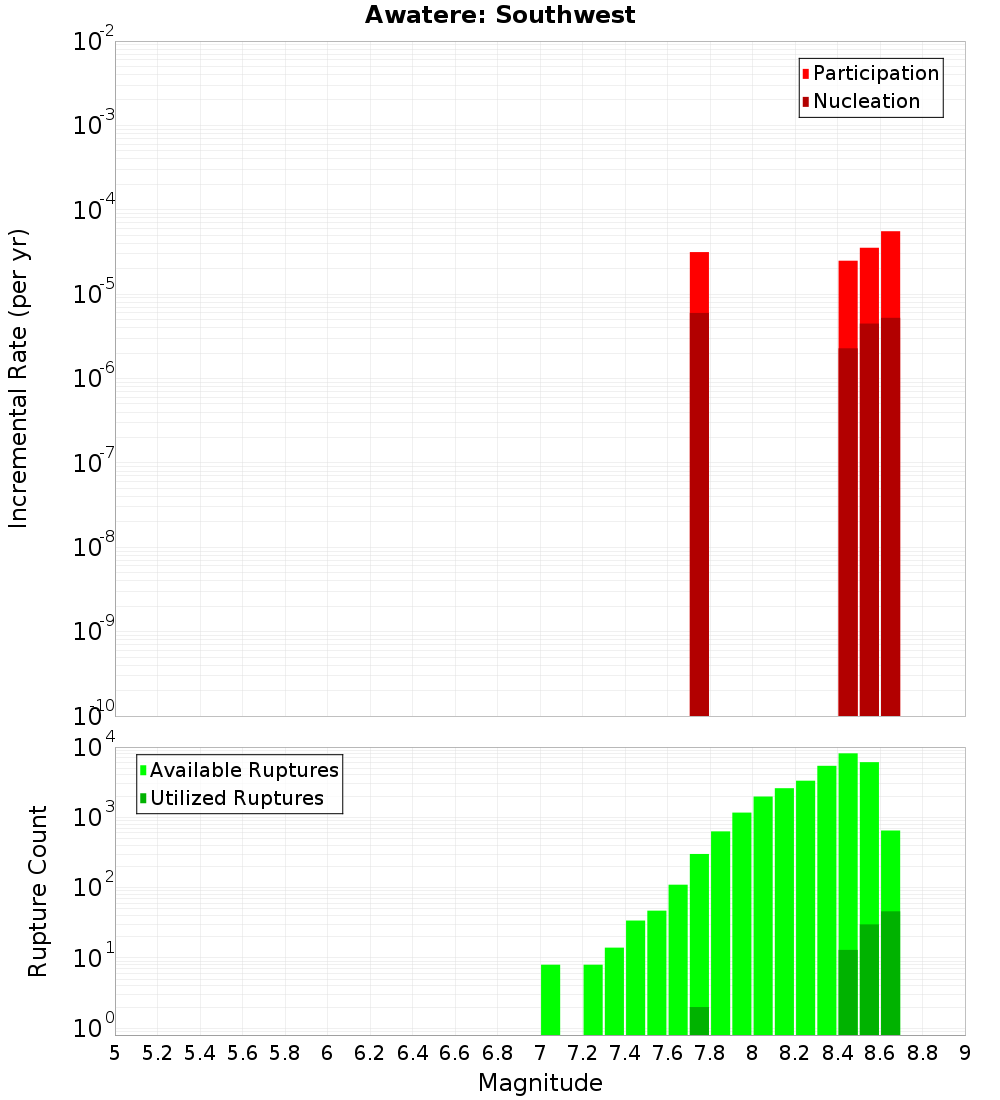 Awatere: Southwest

Participation
Nucleation

Incremental Rate (per yr)

$10^{-2}$
$10^{-3}$
$10^{-4}$
$10^{-5}$
$10^{-6}$
$10^{-7}$
$10^{-8}$
$10^{-9}$
$10^{-10}$

Available Ruptures
Utilized Ruptures

Rupture Count

$10^{4}$
$10^{3}$
$10^{2}$
$10^{1}$
$10^{0}$

5 5.2 5.4 5.6 5.8 6 6.2 6.4 6.6 6.8 7 7.2 7.4 7.6 7.8 8 8.2 8.4 8.6 8.8 9

Magnitude